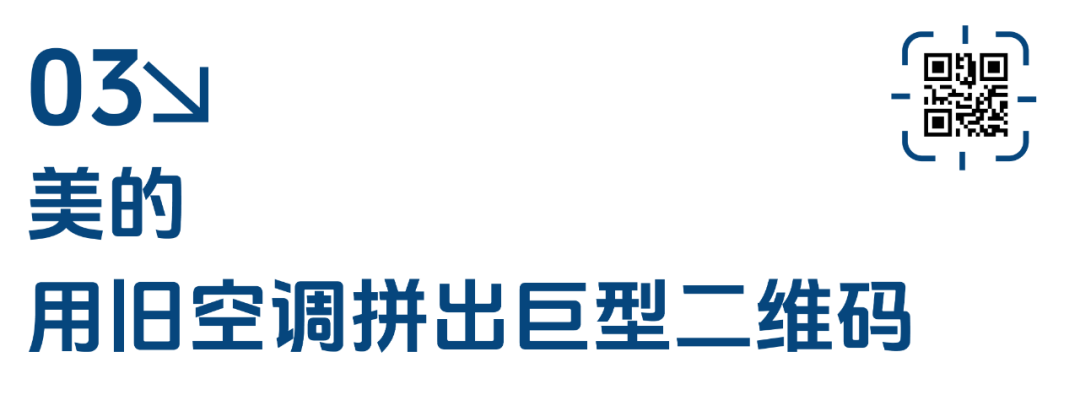 03↘
美的
用旧空调拼出巨型二维码